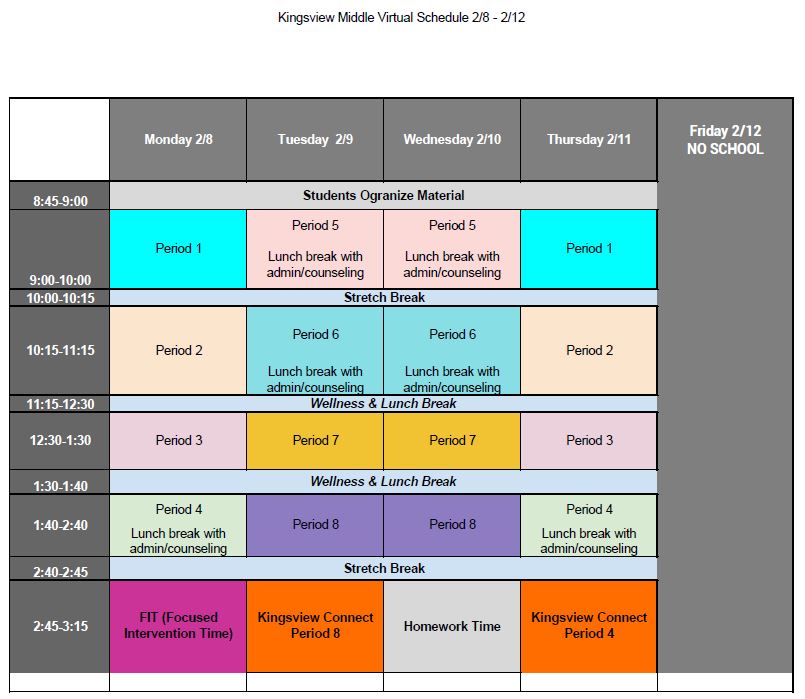 Kingsview Middle Virtual Schedule 2/8 - 2/12

| | Monday 2/8 | Tuesday 2/9 | Wednesday 2/10 | Thursday 2/11 | Friday 2/12 NO SCHOOL |
|---|---|---|---|---|---|
| 8:45-9:00 | Students Ogranize Material | | | | |
| 9:00-10:00 | Period 1 | Period 5 Lunch break with admin/counseling | Period 5 Lunch break with admin/counseling | Period 1 | |
| 10:00-10:15 | Stretch Break | | | | |
| 10:15-11:15 | Period 2 | Period 6 Lunch break with admin/counseling | Period 6 Lunch break with admin/counseling | Period 2 | |
| 11:15-12:30 | Wellness & Lunch Break | | | | |
| 12:30-1:30 | Period 3 | Period 7 | Period 7 | Period 3 | |
| 1:30-1:40 | Wellness & Lunch Break | | | | |
| 1:40-2:40 | Period 4 Lunch break with admin/counseling | Period 8 | Period 8 | Period 4 Lunch break with admin/counseling | |
| 2:40-2:45 | Stretch Break | | | | |
| 2:45-3:15 | FIT (Focused Intervention Time) | Kingsview Connect Period 8 | Homework Time | Kingsview Connect Period 4 | |